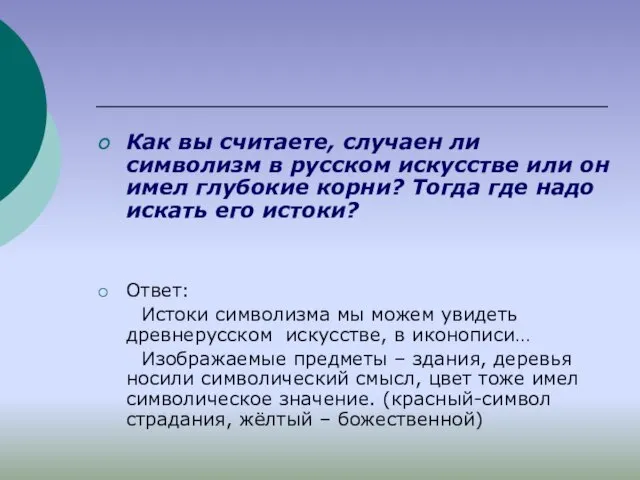 Как вы считаете, случаен ли символизм в русском искусстве или он имел глубокие корни? Тогда где надо искать его истоки?

Ответ:

Истоки символизма мы можем увидеть древнерусском искусстве, в иконописи…

Изображаемые предметы – здания, деревья носили символический смысл, цвет тоже имел символическое значение. (красный-символ страдания, жёлтый – божественной)